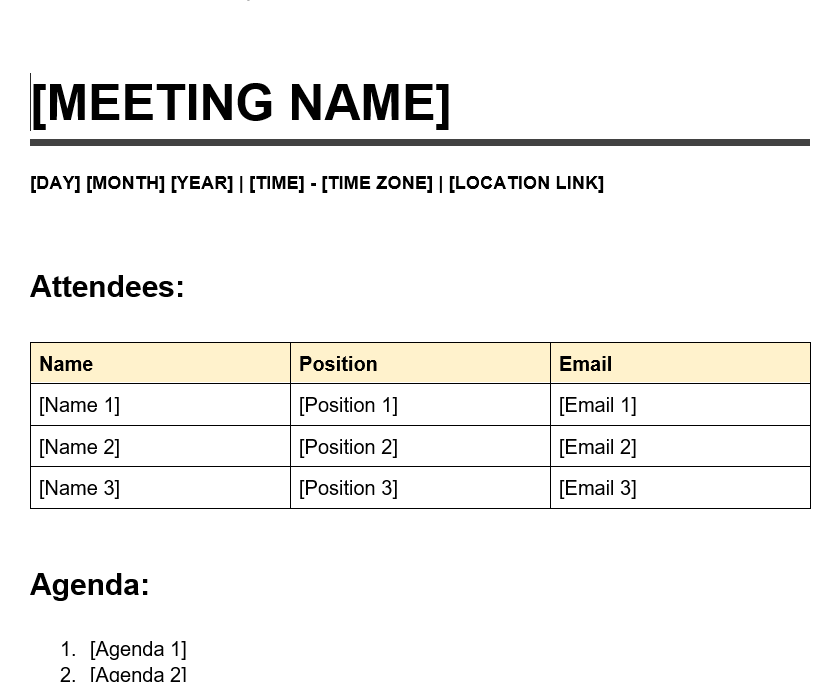 [MEETING NAME]

[DAY] [MONTH] [YEAR] | [TIME] - [TIME ZONE] | [LOCATION LINK]

Attendees:

| Name | Position | Email |
|---|---|---|
| [Name 1] | [Position 1] | [Email 1] |
| [Name 2] | [Position 2] | [Email 2] |
| [Name 3] | [Position 3] | [Email 3] |

Agenda:

1. [Agenda 1]
2. [Agenda 2]